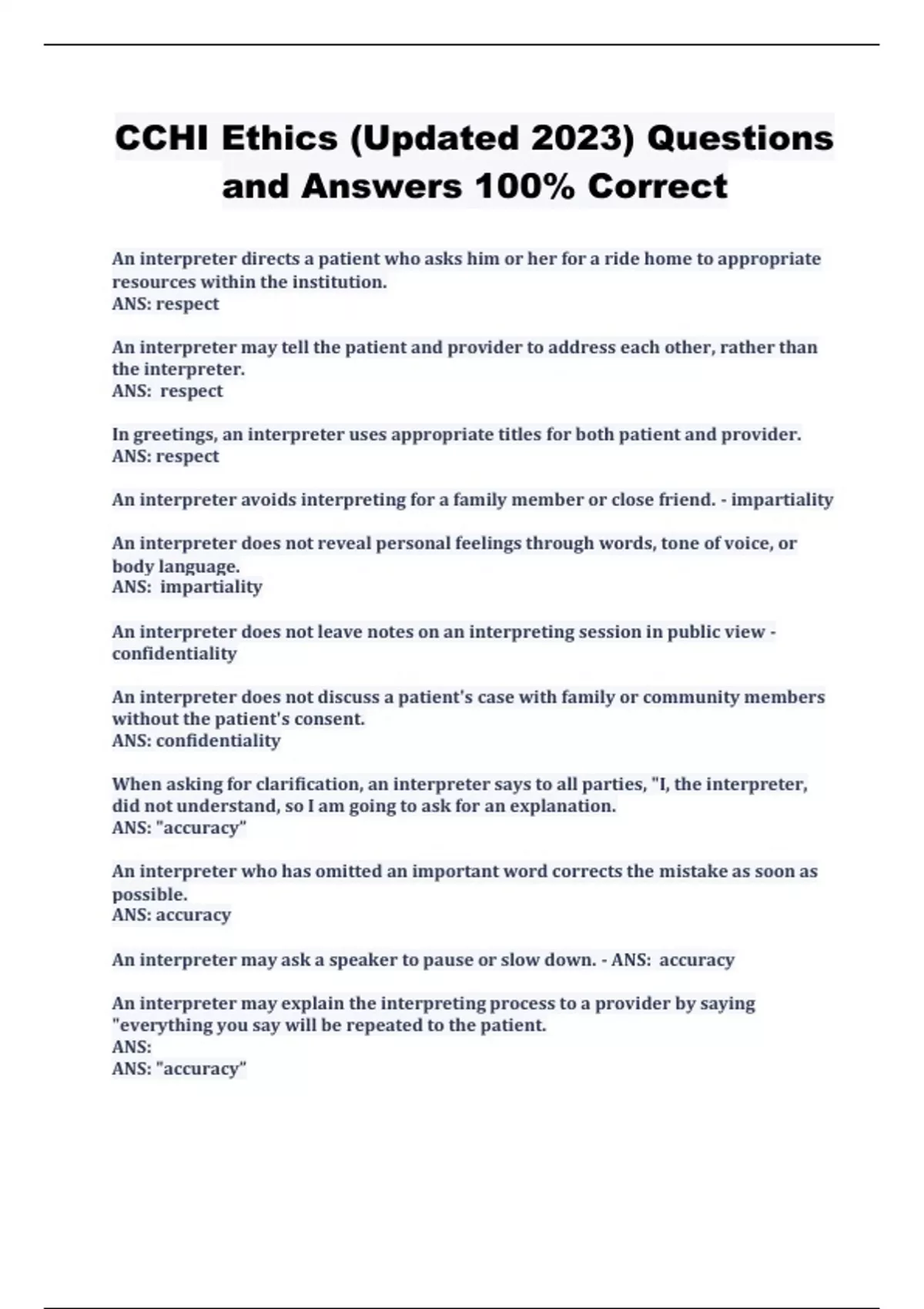 CCHI Ethics (Updated 2023) Questions and Answers 100% Correct

An interpreter directs a patient who asks him or her for a ride home to appropriate resources within the institution.
ANS: respect

An interpreter may tell the patient and provider to address each other, rather than the interpreter.
ANS: respect

In greetings, an interpreter uses appropriate titles for both patient and provider.
ANS: respect

An interpreter avoids interpreting for a family member or close friend. - impartiality

An interpreter does not reveal personal feelings through words, tone of voice, or body language.
ANS: impartiality

An interpreter does not leave notes on an interpreting session in public view - confidentiality

An interpreter does not discuss a patient's case with family or community members without the patient's consent.
ANS: confidentiality

When asking for clarification, an interpreter says to all parties, "I, the interpreter, did not understand, so I am going to ask for an explanation.
ANS: "accuracy"

An interpreter who has omitted an important word corrects the mistake as soon as possible.
ANS: accuracy

An interpreter may ask a speaker to pause or slow down. - ANS: accuracy

An interpreter may explain the interpreting process to a provider by saying "everything you say will be repeated to the patient.
ANS:
ANS: "accuracy"